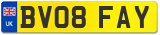 UK

BV08 FAY